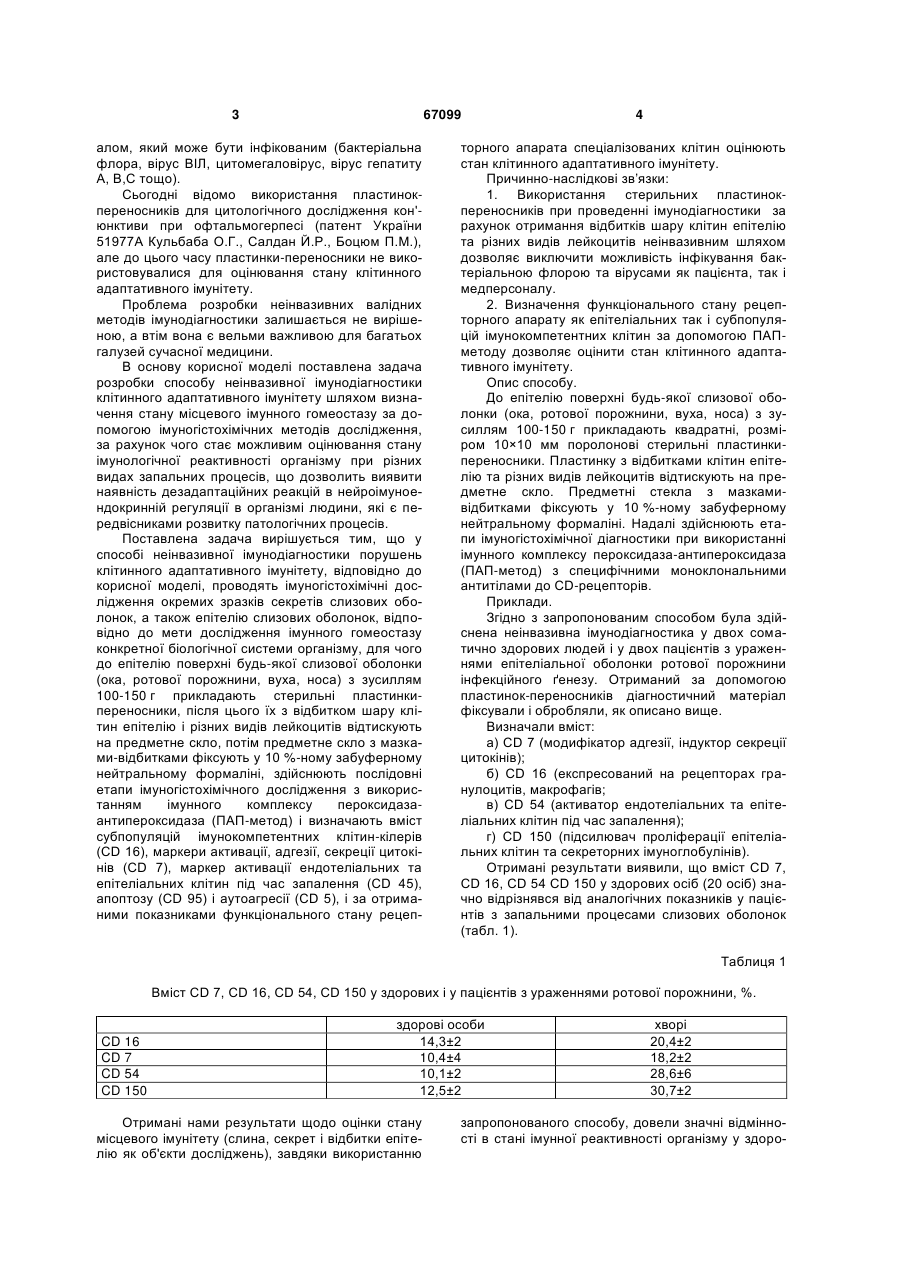 3 67099 4

алом, який може бути інфікованим (бактеріальна флора, вірус ВІЛ, цитомегаловірус, вірус гепатиту А, В,С тощо).

Сьогодні відомо використання пластинок-переносників для цитологічного дослідження кон'юнктиви при офтальмогерпесі (патент України 51977А Кульбаба О.Г., Салдан Й.Р., Боцюм П.М.), але до цього часу пластинки-переносники не використовувалися для оцінювання стану клітинного адаптативного імунітету.

Проблема розробки неінвазивних валідних методів імунодіагностики залишається не вирішеною, а втім вона є вельми важливою для багатьох галузей сучасної медицини.

В основу корисної моделі поставлена задача розробки способу неінвазивної імунодіагностики клітинного адаптативного імунітету шляхом визначення стану місцевого імунного гомеостазу за допомогою імуногістохімічних методів дослідження, за рахунок чого стає можливим оцінювання стану імунологічної реактивності організму при різних видах запальних процесів, що дозволить виявити наявність дезадаптаційних реакцій в нейроімуноендокринній регуляції в організмі людини, які є передвісниками розвитку патологічних процесів.

Поставлена задача вирішується тим, що у способі неінвазивної імунодіагностики порушень клітинного адаптативного імунітету, відповідно до корисної моделі, проводять імуногістохімічні дослідження окремих зразків секретів слизових оболонок, а також епітелію слизових оболонок, відповідно до мети дослідження імунного гомеостазу конкретної біологічної системи організму, для чого до епітелію поверхні будь-якої слизової оболонки (ока, ротової порожнини, вуха, носа) з зусиллям 100-150 г прикладають стерильні пластинки-переносники, після цього їх з відбитком шару клітин епітелію і різних видів лейкоцитів відтискують на предметне скло, потім предметне скло з мазками-відбитками фіксують у 10 %-ному забуферному нейтральному формаліні, здійснюють послідовні етапи імуногістохімічного дослідження з використанням імунного комплексу пероксидаза-антипероксидаза (ПАП-метод) і визначають вміст субпопуляцій імунокомпетентних клітин-кілерів (CD 16), маркери активації, адгезії, секреції цитокінів (CD 7), маркер активації ендотеліальних та епітеліальних клітин під час запалення (CD 45), апоптозу (CD 95) і аутоагресії (CD 5), і за отриманими показниками функціонального стану рецепторного апарата спеціалізованих клітин оцінюють стан клітинного адаптативного імунітету.

Причинно-наслідкові зв'язки:

1. Використання стерильних пластинок-переносників при проведенні імунодіагностики за рахунок отримання відбитків шару клітин епітелію та різних видів лейкоцитів неінвазивним шляхом дозволяє виключити можливість інфікування бактеріальною флорою та вірусами як пацієнта, так і медперсоналу.

2. Визначення функціонального стану рецепторного апарату як епітеліальних так і субпопуляцій імунокомпетентних клітин за допомогою ПАП-методу дозволяє оцінити стан клітинного адаптативного імунітету.

Опис способу.

До епітелію поверхні будь-якої слизової оболонки (ока, ротової порожнини, вуха, носа) з зусиллям 100-150 г прикладають квадратні, розміром 10×10 мм поролонові стерильні пластинки-переносники. Пластинку з відбитками клітин епітелію та різних видів лейкоцитів відтискують на предметне скло. Предметні стекла з мазками-відбитками фіксують у 10 %-ному забуферному нейтральному формаліні. Надалі здійснюють етапи імуногістохімічної діагностики при використанні імунного комплексу пероксидаза-антипероксидаза (ПАП-метод) з специфічними моноклональними антитілами до CD-рецепторів.

Приклади.

Згідно з запропонованим способом була здійснена неінвазивна імунодіагностика у двох соматично здорових людей і у двох пацієнтів з ураженнями епітеліальної оболонки ротової порожнини інфекційного ґенезу. Отриманий за допомогою пластинок-переносників діагностичний матеріал фіксували і обробляли, як описано вище.

Визначали вміст:

а) CD 7 (модифікатор адгезії, індуктор секреції цитокінів);

б) CD 16 (експресований на рецепторах гранулоцитів, макрофагів;

в) CD 54 (активатор ендотеліальних та епітеліальних клітин під час запалення);

г) CD 150 (підсилювач проліферації епітеліальних клітин та секреторних імуноглобулінів).

Отримані результати виявили, що вміст CD 7, CD 16, CD 54 CD 150 у здорових осіб (20 осіб) значно відрізнявся від аналогічних показників у пацієнтів з запальними процесами слизових оболонок (табл. 1).

Таблиця 1

Вміст CD 7, CD 16, CD 54, CD 150 у здорових і у пацієнтів з ураженнями ротової порожнини, %.

| | здорові особи | хворі |
|---|---|---|
| CD 16 | 14,3±2 | 20,4±2 |
| CD 7 | 10,4±4 | 18,2±2 |
| CD 54 | 10,1±2 | 28,6±6 |
| CD 150 | 12,5±2 | 30,7±2 |

Отримані нами результати щодо оцінки стану місцевого імунітету (слина, секрет і відбитки епітелію як об'єкти досліджень), завдяки використанню запропонованого способу, довели значні відмінності в стані імунної реактивності організму у здоро-